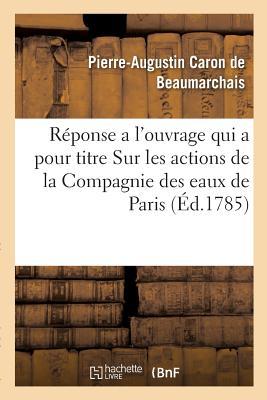 Pierre-Augustin Caron de Beaumarchais

Réponse a l'ouvrage qui a pour titre Sur les actions de la Compagnie des eaux de Paris (Éd.1785)

hachette LIVRE

BnF